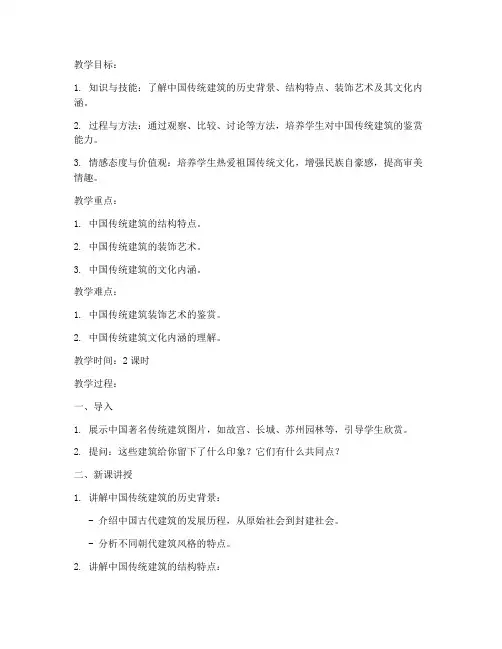 教学目标：

1. 知识与技能：了解中国传统建筑的历史背景、结构特点、装饰艺术及其文化内涵。

2. 过程与方法：通过观察、比较、讨论等方法，培养学生对中国传统建筑的鉴赏能力。

3. 情感态度与价值观：培养学生热爱祖国传统文化，增强民族自豪感，提高审美情趣。

教学重点：

1. 中国传统建筑的结构特点。

2. 中国传统建筑的装饰艺术。

3. 中国传统建筑的文化内涵。

教学难点：

1. 中国传统建筑装饰艺术的鉴赏。

2. 中国传统建筑文化内涵的理解。

教学时间：2 课时

教学过程：

一、导入

1. 展示中国著名传统建筑图片，如故宫、长城、苏州园林等，引导学生欣赏。

2. 提问：这些建筑给你留下了什么印象？它们有什么共同点？

二、新课讲授

1. 讲解中国传统建筑的历史背景：

- 介绍中国古代建筑的发展历程，从原始社会到封建社会。

- 分析不同朝代建筑风格的特点。

2. 讲解中国传统建筑的结构特点：